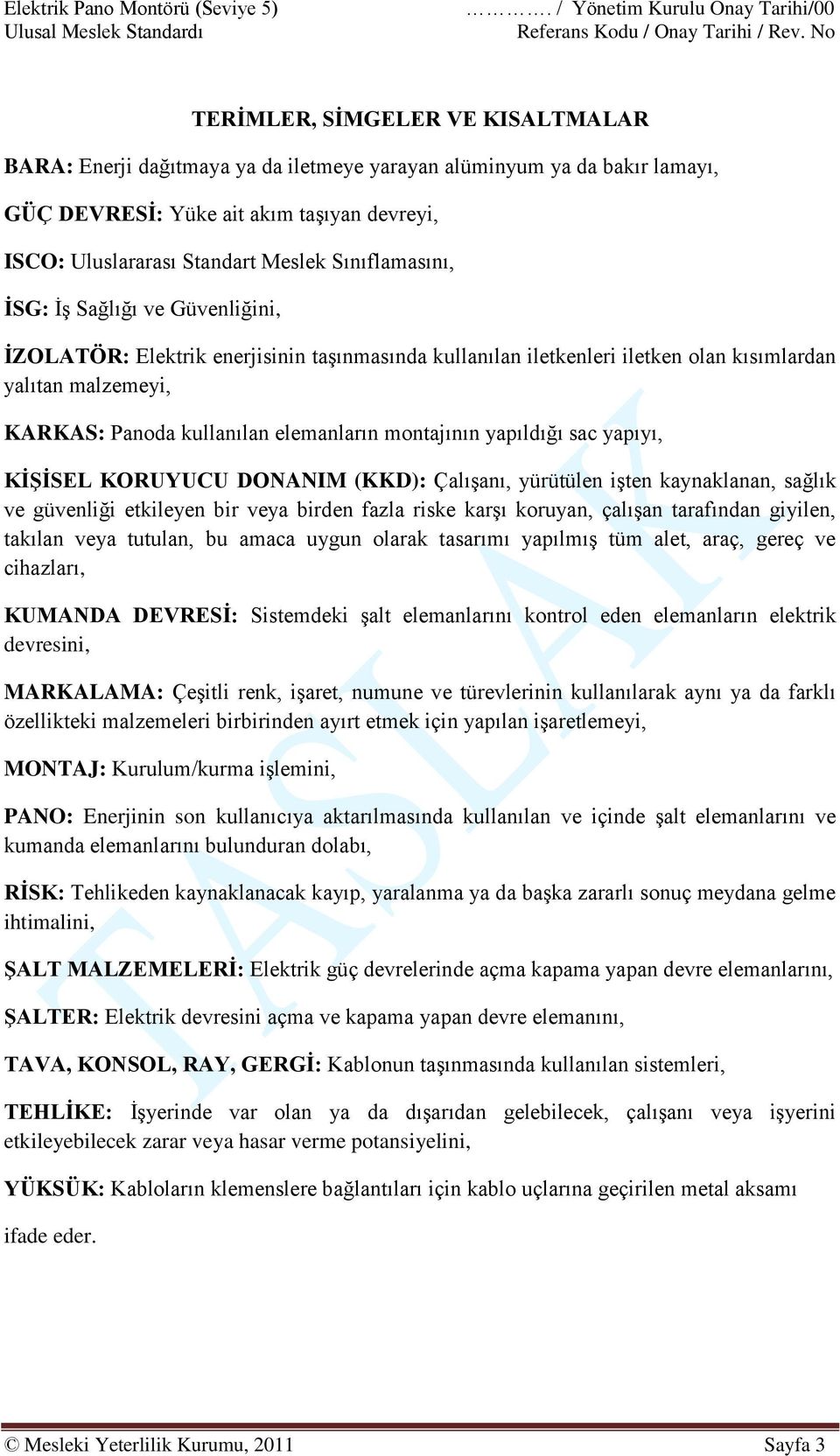 Elektrik Pano Montörü (Seviye 5)
Ulusal Meslek Standardı

………. / Yönetim Kurulu Onay Tarihi/00
Referans Kodu / Onay Tarihi / Rev. No

TERİMLER, SİMGELER VE KISALTMALAR

BARA: Enerji dağıtmaya ya da iletmeye yarayan alüminyum ya da bakır lamayı,

GÜÇ DEVRESİ: Yüke ait akım taşıyan devreyi,

ISCO: Uluslararası Standart Meslek Sınıflamasını,

İSG: İş Sağlığı ve Güvenliğini,

İZOLATÖR: Elektrik enerjisinin taşınmasında kullanılan iletkenleri iletken olan kısımlardan yalıtan malzemeyi,

KARKAS: Panoda kullanılan elemanların montajının yapıldığı sac yapıyı,

KİŞİSEL KORUYUCU DONANIM (KKD): Çalışanı, yürütülen işten kaynaklanan, sağlık ve güvenliği etkileyen bir veya birden fazla riske karşı koruyan, çalışan tarafından giyilen, takılan veya tutulan, bu amaca uygun olarak tasarımı yapılmış tüm alet, araç, gereç ve cihazları,

KUMANDA DEVRESİ: Sistemdeki şalt elemanlarını kontrol eden elemanların elektrik devresini,

MARKALAMA: Çeşitli renk, işaret, numune ve türevlerinin kullanılarak aynı ya da farklı özellikteki malzemeleri birbirinden ayırt etmek için yapılan işaretlemeyi,

MONTAJ: Kurulum/kurma işlemini,

PANO: Enerjinin son kullanıcıya aktarılmasında kullanılan ve içinde şalt elemanlarını ve kumanda elemanlarını bulunduran dolabı,

RİSK: Tehlikeden kaynaklanacak kayıp, yaralanma ya da başka zararlı sonuç meydana gelme ihtimalini,

ŞALT MALZEMELERİ: Elektrik güç devrelerinde açma kapama yapan devre elemanlarını,

ŞALTER: Elektrik devresini açma ve kapama yapan devre elemanını,

TAVA, KONSOL, RAY, GERGİ: Kablonun taşınmasında kullanılan sistemleri,

TEHLİKE: İşyerinde var olan ya da dışarıdan gelebilecek, çalışanı veya işyerini etkileyebilecek zarar veya hasar verme potansiyelini,

YÜKSÜK: Kabloların klemenslere bağlantıları için kablo uçlarına geçirilen metal aksamı

ifade eder.

TASLAK

© Mesleki Yeterlilik Kurumu, 2011
Sayfa 3